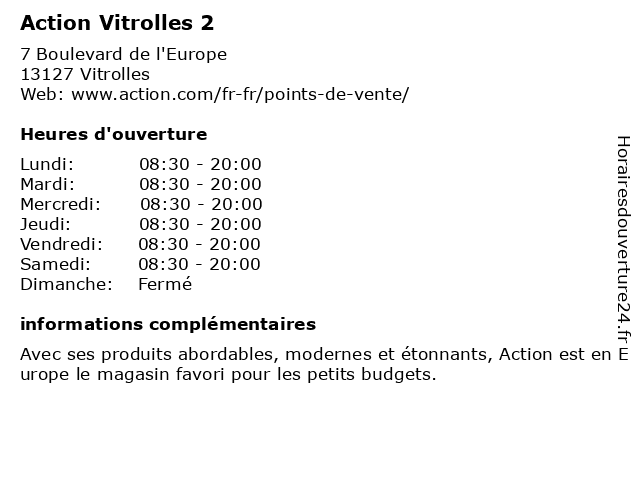 Action Vitrolles 2

7 Boulevard de l'Europe
13127 Vitrolles
Web: www.action.com/fr-fr/points-de-vente/

Heures d'ouverture

| | |
|---|---|
| Lundi: | 08:30 - 20:00 |
| Mardi: | 08:30 - 20:00 |
| Mercredi: | 08:30 - 20:00 |
| Jeudi: | 08:30 - 20:00 |
| Vendredi: | 08:30 - 20:00 |
| Samedi: | 08:30 - 20:00 |
| Dimanche: | Fermé |

informations complémentaires

Avec ses produits abordables, modernes et étonnants, Action est en Europe le magasin favori pour les petits budgets.

Horairesdouverture24.fr